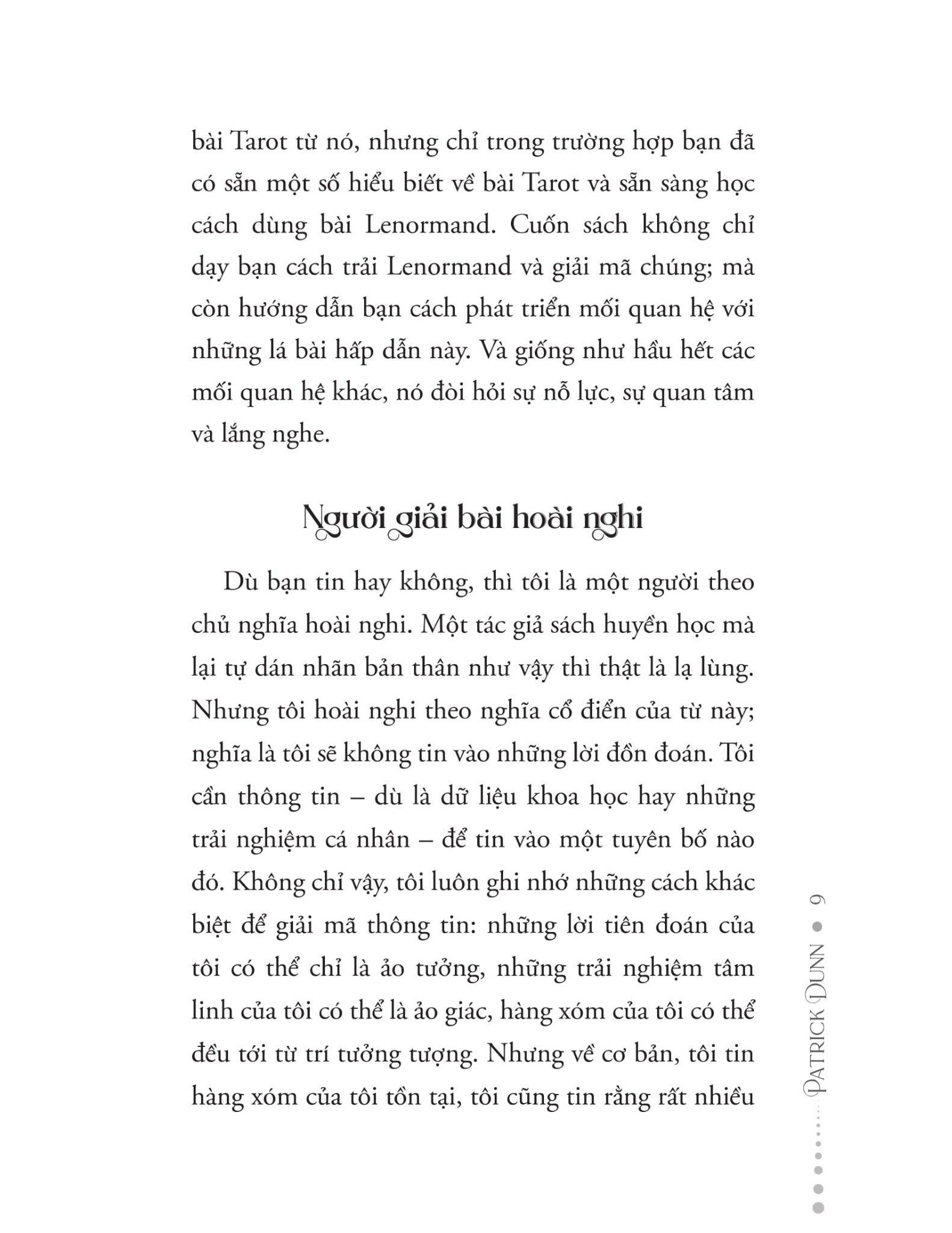 bài Tarot từ nó, nhưng chỉ trong trường hợp bạn đã có sẵn một số hiểu biết về bài Tarot và sẵn sàng học cách dùng bài Lenormand. Cuốn sách không chỉ dạy bạn cách trải Lenormand và giải mã chúng; mà còn hướng dẫn bạn cách phát triển mối quan hệ với những lá bài hấp dẫn này. Và giống như hầu hết các mối quan hệ khác, nó đòi hỏi sự nỗ lực, sự quan tâm và lắng nghe.

Người giải bài hoài nghi

Dù bạn tin hay không, thì tôi là một người theo chủ nghĩa hoài nghi. Một tác giả sách huyền học mà lại tự dán nhãn bản thân như vậy thì thật là lạ lùng. Nhưng tôi hoài nghi theo nghĩa cổ điển của từ này; nghĩa là tôi sẽ không tin vào những lời đồn đoán. Tôi cần thông tin – dù là dữ liệu khoa học hay những trải nghiệm cá nhân – để tin vào một tuyên bố nào đó. Không chỉ vậy, tôi luôn ghi nhớ những cách khác biệt để giải mã thông tin: những lời tiên đoán của tôi có thể chỉ là ảo tưởng, những trải nghiệm tâm linh của tôi có thể là ảo giác, hàng xóm của tôi có thể đều tới từ trí tưởng tượng. Nhưng về cơ bản, tôi tin hàng xóm của tôi tồn tại, tôi cũng tin rằng rất nhiều

PATRICK DUNN • 9